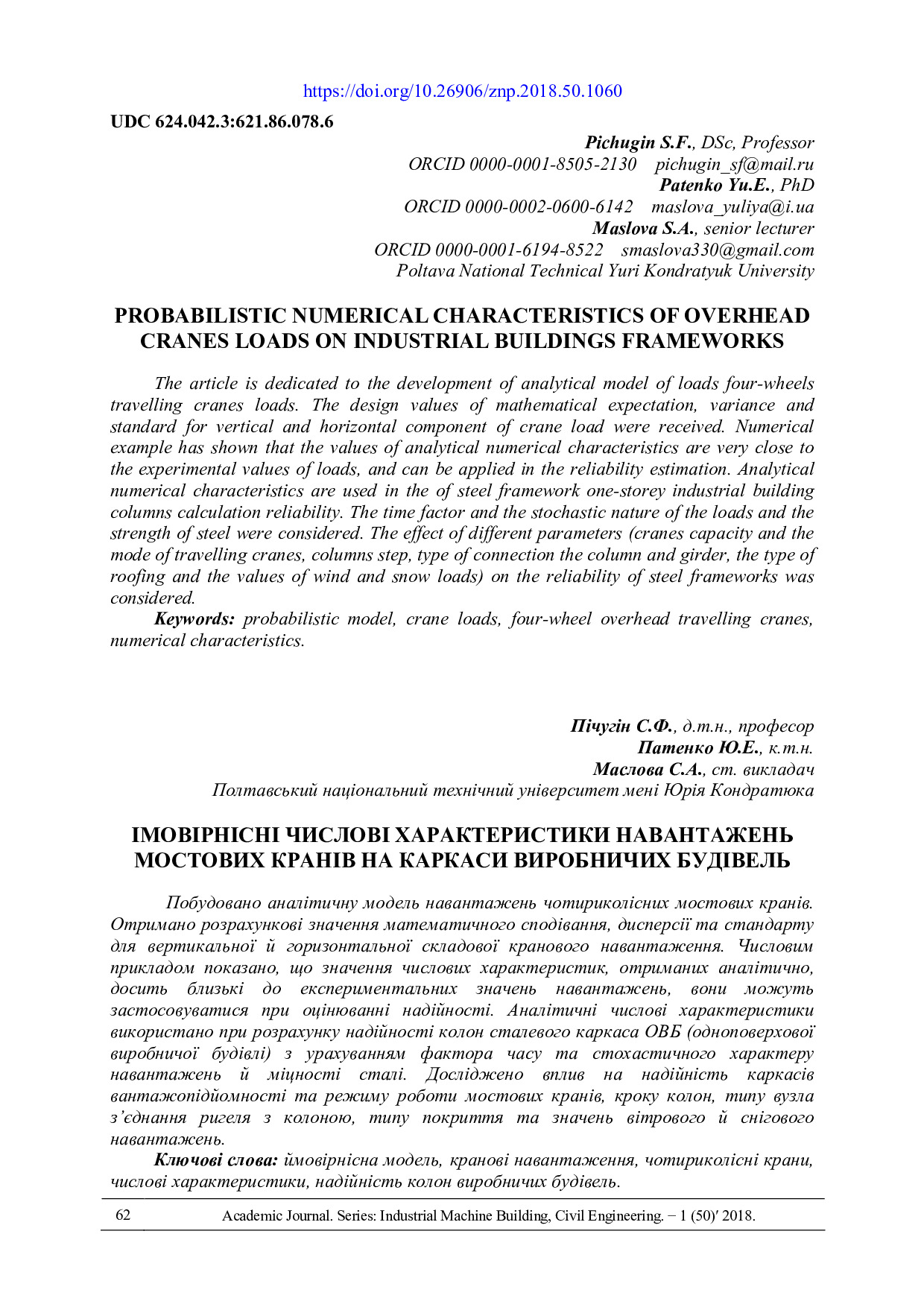 https://doi.org/10.26906/znp.2018.50.1060

UDC 624.042.3:621.86.078.6

Pichugin S.F., DSc, Professor
ORCID 0000-0001-8505-2130 pichugin_sf@mail.ru
Patenko Yu.E., PhD
ORCID 0000-0002-0600-6142 maslova_yuliya@i.ua
Maslova S.A., senior lecturer
ORCID 0000-0001-6194-8522 smaslova330@gmail.com
Poltava National Technical Yuri Kondratyuk University

PROBABILISTIC NUMERICAL CHARACTERISTICS OF OVERHEAD CRANES LOADS ON INDUSTRIAL BUILDINGS FRAMEWORKS

The article is dedicated to the development of analytical model of loads four-wheels travelling cranes loads. The design values of mathematical expectation, variance and standard for vertical and horizontal component of crane load were received. Numerical example has shown that the values of analytical numerical characteristics are very close to the experimental values of loads, and can be applied in the reliability estimation. Analytical numerical characteristics are used in the of steel framework one-storey industrial building columns calculation reliability. The time factor and the stochastic nature of the loads and the strength of steel were considered. The effect of different parameters (cranes capacity and the mode of travelling cranes, columns step, type of connection the column and girder, the type of roofing and the values of wind and snow loads) on the reliability of steel frameworks was considered.

Keywords: probabilistic model, crane loads, four-wheel overhead travelling cranes, numerical characteristics.

Пічугін С.Ф., д.т.н., професор
Патенко Ю.Е., к.т.н.
Маслова С.А., ст. викладач
Полтавський національний технічний університет мені Юрія Кондратюка

ІМОВІРНІСНІ ЧИСЛОВІ ХАРАКТЕРИСТИКИ НАВАНТАЖЕНЬ МОСТОВИХ КРАНІВ НА КАРКАСИ ВИРОБНИЧИХ БУДІВЕЛЬ

Побудовано аналітичну модель навантажень чотириколісних мостових кранів. Отримано розрахункові значення математичного сподівання, дисперсії та стандарту для вертикальної й горизонтальної складової кранового навантаження. Числовим прикладом показано, що значення числових характеристик, отриманих аналітично, досить близькі до експериментальних значень навантажень, вони можуть застосовуватися при оцінюванні надійності. Аналітичні числові характеристики використано при розрахунку надійності колон сталевого каркаса ОВБ (одноповерхової виробничої будівлі) з урахуванням фактора часу та стохастичного характеру навантажень й міцності сталі. Досліджено вплив на надійність каркасів вантажопідйомності та режиму роботи мостових кранів, кроку колон, типу вузла з’єднання ригеля з колоною, типу покриття та значень вітрового й снігового навантажень.

Ключові слова: ймовірнісна модель, кранові навантаження, чотириколісні крани, числові характеристики, надійність колон виробничих будівель.

62 Academic Journal. Series: Industrial Machine Building, Civil Engineering. – 1 (50)′ 2018.